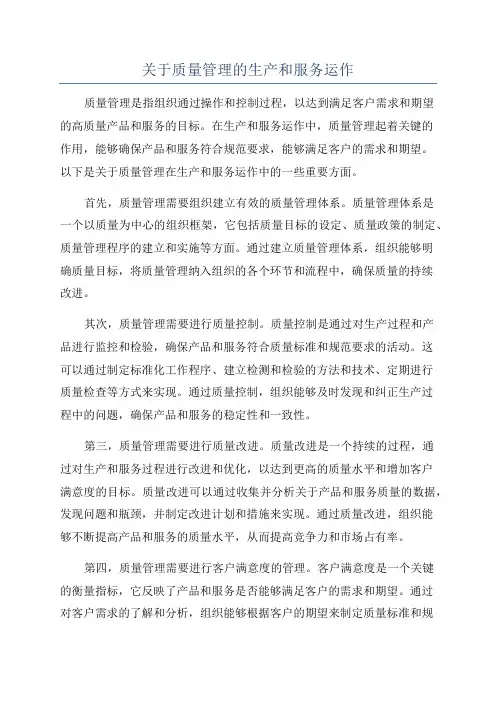 关于质量管理的生产和服务运作

质量管理是指组织通过操作和控制过程，以达到满足客户需求和期望的高质量产品和服务的目标。在生产和服务运作中，质量管理起着关键的作用，能够确保产品和服务符合规范要求，能够满足客户的需求和期望。以下是关于质量管理在生产和服务运作中的一些重要方面。

首先，质量管理需要组织建立有效的质量管理体系。质量管理体系是一个以质量为中心的组织框架，它包括质量目标的设定、质量政策的制定、质量管理程序的建立和实施等方面。通过建立质量管理体系，组织能够明确质量目标，将质量管理纳入组织的各个环节和流程中，确保质量的持续改进。

其次，质量管理需要进行质量控制。质量控制是通过对生产过程和产品进行监控和检验，确保产品和服务符合质量标准和规范要求的活动。这可以通过制定标准化工作程序、建立检测和检验的方法和技术、定期进行质量检查等方式来实现。通过质量控制，组织能够及时发现和纠正生产过程中的问题，确保产品和服务的稳定性和一致性。

第三，质量管理需要进行质量改进。质量改进是一个持续的过程，通过对生产和服务过程进行改进和优化，以达到更高的质量水平和增加客户满意度的目标。质量改进可以通过收集并分析关于产品和服务质量的数据，发现问题和瓶颈，并制定改进计划和措施来实现。通过质量改进，组织能够不断提高产品和服务的质量水平，从而提高竞争力和市场占有率。

第四，质量管理需要进行客户满意度的管理。客户满意度是一个关键的衡量指标，它反映了产品和服务是否能够满足客户的需求和期望。通过对客户需求的了解和分析，组织能够根据客户的期望来制定质量标准和规